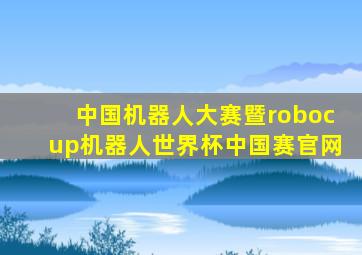 中国机器人大赛暨robocup机器人世界杯中国赛官网